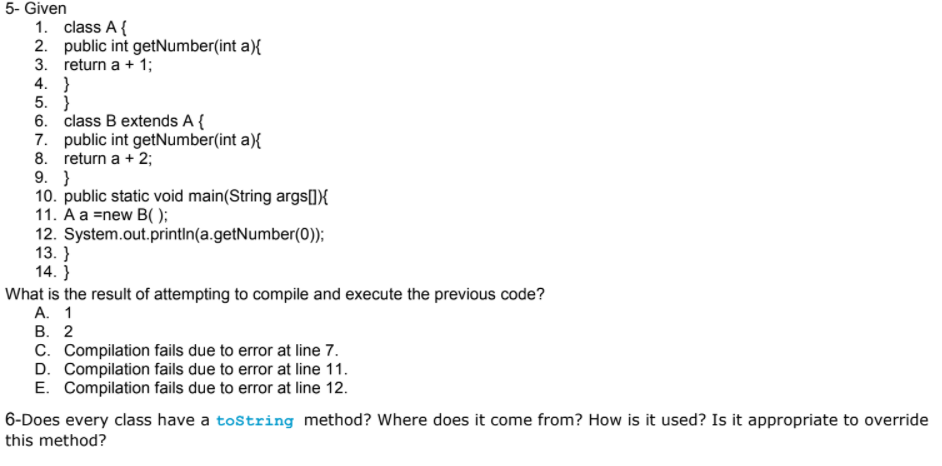 5- Given
1. class A {
2. public int getNumber(int a){
3. return a + 1;
4. }
5. }
6. class B extends A {
7. public int getNumber(int a){
8. return a + 2;
9. }
10. public static void main(String args[]){
11. A a =new B( );
12. System.out.println(a.getNumber(0));
13. }
14. }
What is the result of attempting to compile and execute the previous code?
A. 1
B. 2
C. Compilation fails due to error at line 7.
D. Compilation fails due to error at line 11.
E. Compilation fails due to error at line 12.

6-Does every class have a toString method? Where does it come from? How is it used? Is it appropriate to override this method?